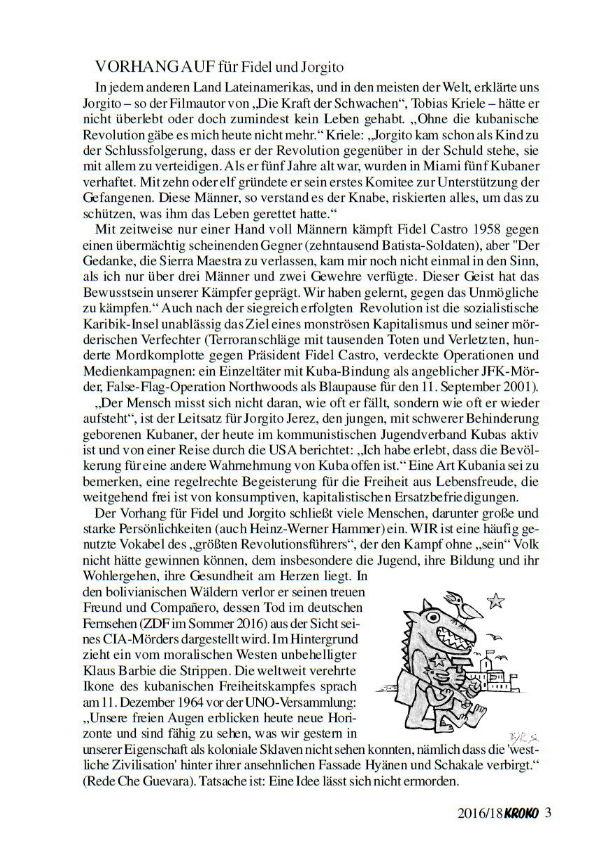 VORHANG AUF für Fidel und Jorgito

In jedem anderen Land Lateinamerikas, und in den meisten der Welt, erklärte uns Jorgito – so der Filmautor von „Die Kraft der Schwachen", Tobias Kriele – hätte er nicht überlebt oder doch zumindest kein Leben gehabt. „Ohne die kubanische Revolution gäbe es mich heute nicht mehr." Kriele: „Jorgito kam schon als Kind zu der Schlussfolgerung, dass er der Revolution gegenüber in der Schuld stehe, sie mit allem zu verteidigen. Als er fünf Jahre alt war, wurden in Miami fünf Kubaner verhaftet. Mit zehn oder elf gründete er sein erstes Komitee zur Unterstützung der Gefangenen. Diese Männer, so verstand es der Knabe, riskierten alles, um das zu schützen, was ihm das Leben gerettet hatte."

Mit zeitweise nur einer Hand voll Männern kämpft Fidel Castro 1958 gegen einen übermächtig scheinenden Gegner (zehntausend Batista-Soldaten), aber "Der Gedanke, die Sierra Maestra zu verlassen, kam mir noch nicht einmal in den Sinn, als ich nur über drei Männer und zwei Gewehre verfügte. Dieser Geist hat das Bewusstsein unserer Kämpfer geprägt. Wir haben gelernt, gegen das Unmögliche zu kämpfen." Auch nach der siegreich erfolgten Revolution ist die sozialistische Karibik-Insel unablässig das Ziel eines monströsen Kapitalismus und seiner mörderischen Verfechter (Terroranschläge mit tausenden Toten und Verletzten, hunderte Mordkomplotte gegen Präsident Fidel Castro, verdeckte Operationen und Medienkampagnen: ein Einzeltäter mit Kuba-Bindung als angeblicher JFK-Mörder, False-Flag-Operation Northwoods als Blaupause für den 11. September 2001).

„Der Mensch misst sich nicht daran, wie oft er fällt, sondern wie oft er wieder aufsteht", ist der Leitsatz für Jorgito Jerez, den jungen, mit schwerer Behinderung geborenen Kubaner, der heute im kommunistischen Jugendverband Kubas aktiv ist und von einer Reise durch die USA berichtet: „Ich habe erlebt, dass die Bevölkerung für eine andere Wahrnehmung von Kuba offen ist." Eine Art Kubania sei zu bemerken, eine regelrechte Begeisterung für die Freiheit aus Lebensfreude, die weitgehend frei ist von konsumptiven, kapitalistischen Ersatzbefriedigungen.

Der Vorhang für Fidel und Jorgito schließt viele Menschen, darunter große und starke Persönlichkeiten (auch Heinz-Werner Hammer) ein. WIR ist eine häufig genutzte Vokabel des „größten Revolutionsführers", der den Kampf ohne „sein" Volk nicht hätte gewinnen können, dem insbesondere die Jugend, ihre Bildung und ihr Wohlergehen, ihre Gesundheit am Herzen liegt. In den bolivianischen Wäldern verlor er seinen treuen Freund und Compañero, dessen Tod im deutschen Fernsehen (ZDF im Sommer 2016) aus der Sicht seines CIA-Mörders dargestellt wird. Im Hintergrund zieht ein vom moralischen Westen unbehelligter Klaus Barbie die Strippen. Die weltweit verehrte Ikone des kubanischen Freiheitskampfes sprach am 11. Dezember 1964 vor der UNO-Versammlung: „Unsere freien Augen erblicken heute neue Horizonte und sind fähig zu sehen, was wir gestern in unserer Eigenschaft als koloniale Sklaven nicht sehen konnten, nämlich dass die 'westliche Zivilisation' hinter ihrer ansehnlichen Fassade Hyänen und Schakale verbirgt." (Rede Che Guevara). Tatsache ist: Eine Idee lässt sich nicht ermorden.

2016/18 KROKO 3